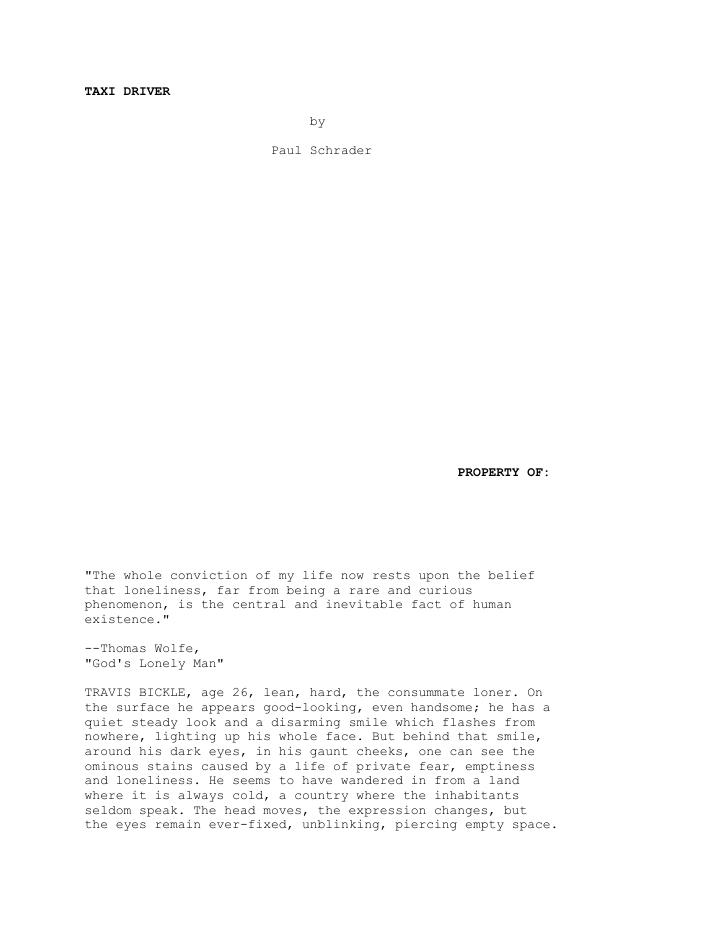 TAXI DRIVER

by

Paul Schrader

PROPERTY OF:

"The whole conviction of my life now rests upon the belief that loneliness, far from being a rare and curious phenomenon, is the central and inevitable fact of human existence."

--Thomas Wolfe,
"God's Lonely Man"

TRAVIS BICKLE, age 26, lean, hard, the consummate loner. On the surface he appears good-looking, even handsome; he has a quiet steady look and a disarming smile which flashes from nowhere, lighting up his whole face. But behind that smile, around his dark eyes, in his gaunt cheeks, one can see the ominous stains caused by a life of private fear, emptiness and loneliness. He seems to have wandered in from a land where it is always cold, a country where the inhabitants seldom speak. The head moves, the expression changes, but the eyes remain ever-fixed, unblinking, piercing empty space.